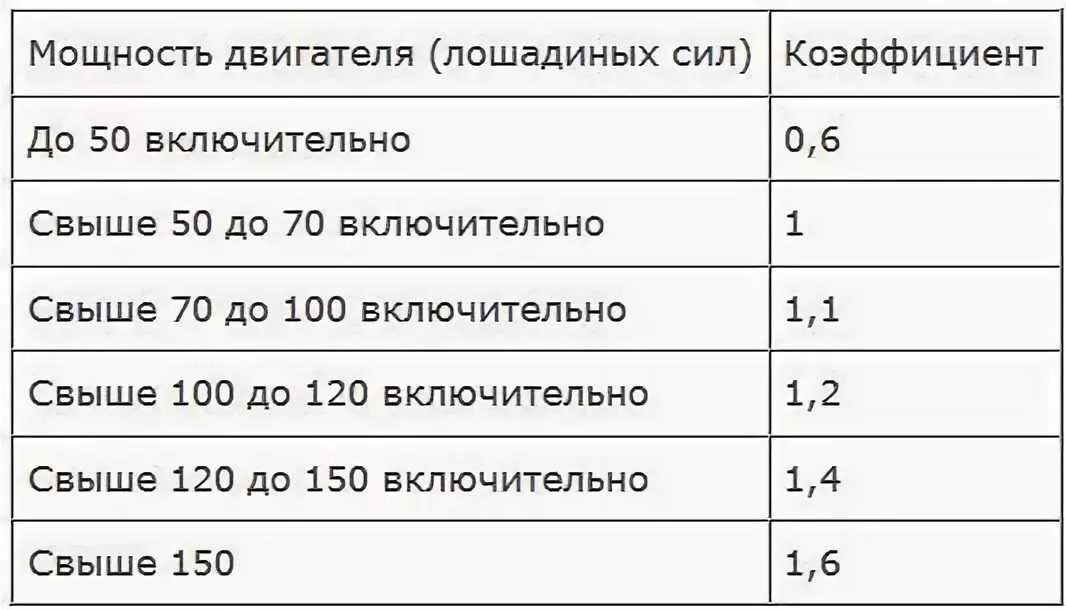 | Мощность двигателя (лошадиных сил) | Коэффициент |
|---|---|
| До 50 включительно | 0,6 |
| Свыше 50 до 70 включительно | 1 |
| Свыше 70 до 100 включительно | 1,1 |
| Свыше 100 до 120 включительно | 1,2 |
| Свыше 120 до 150 включительно | 1,4 |
| Свыше 150 | 1,6 |